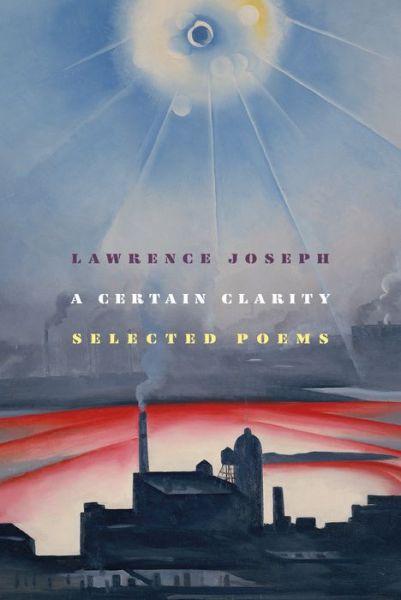 LAWRENCE JOSEPH

A CERTAIN CLARITY

SELECTED POEMS